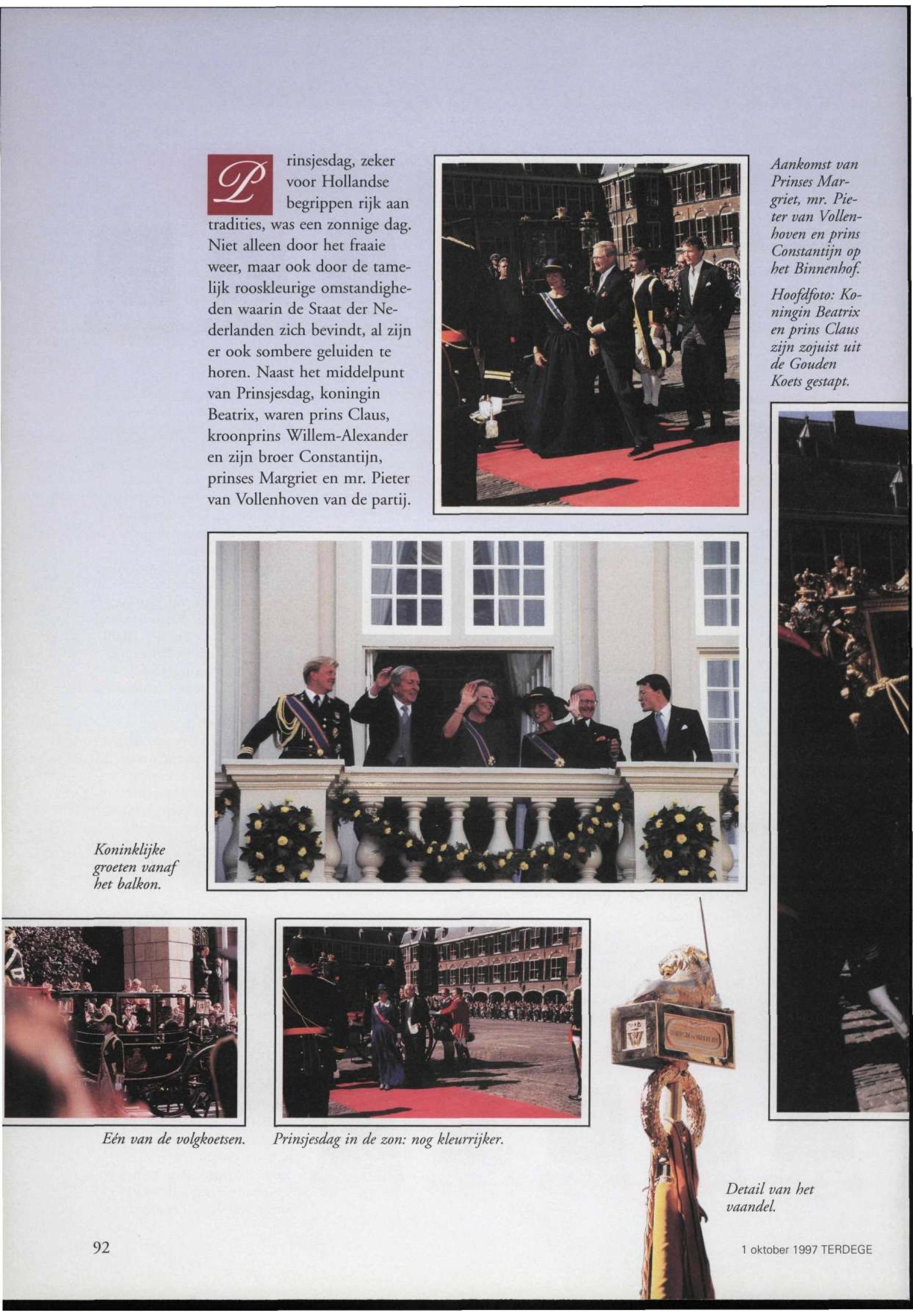 Prinsjesdag, zeker voor Hollandse begrippen rijk aan tradities, was een zonnige dag. Niet alleen door het fraaie weer, maar ook door de tamelijk rooskleurige omstandigheden waarin de Staat der Nederlanden zich bevindt, al zijn er ook sombere geluiden te horen. Naast het middelpunt van Prinsjesdag, koningin Beatrix, waren prins Claus, kroonprins Willem-Alexander en zijn broer Constantijn, prinses Margriet en mr. Pieter van Vollenhoven van de partij.

Aankomst van Prinses Margriet, mr. Pieter van Vollenhoven en prins Constantijn op het Binnenhof.

Hoofdfoto: Koningin Beatrix en prins Claus zijn zojuist uit de Gouden Koets gestapt.

Koninklijke groeten vanaf het balkon.

Eén van de volgkoetsen.

Prinsjesdag in de zon: nog kleurrijker.

Detail van het vaandel.

92

1 oktober 1997 TERDEGE